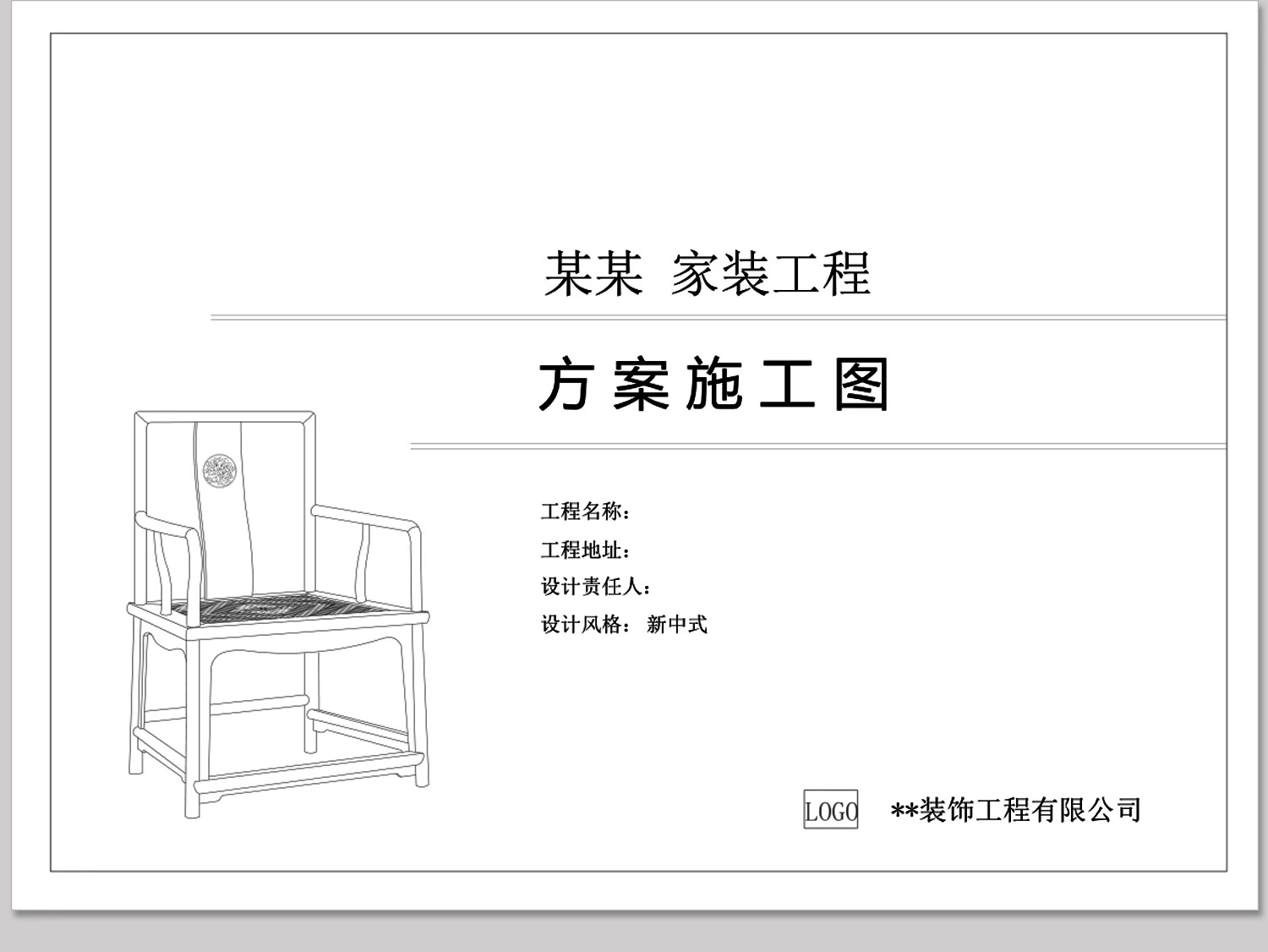 某某 家装工程

方案施工图

工程名称：

工程地址：

设计责任人：

设计风格： 新中式

LOGO **装饰工程有限公司